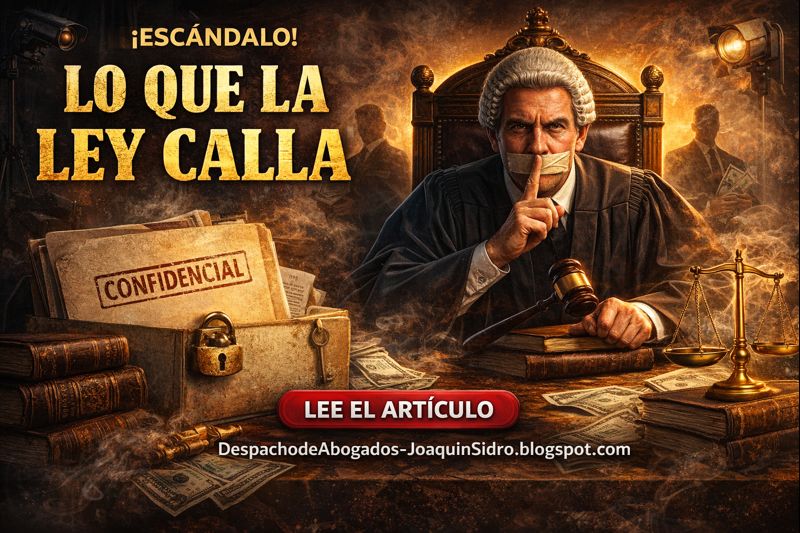 ¡ESCÁNDALO!
LO QUE LA LEY CALLA

CONFIDENCIAL

LEE EL ARTÍCULO

DespachodeAbogados-JoaquinSidro.blogspot.com